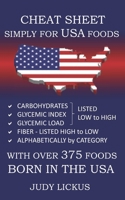 CHEAT SHEET
SIMPLY FOR USA FOODS

✔ CARBOHYDRATES
✔ GLYCEMIC INDEX
✔ GLYCEMIC LOAD
LISTED LOW to HIGH
✔ FIBER - LISTED HIGH to LOW
✔ ALPHABETICALLY by CATEGORY

WITH OVER 375 FOODS
BORN IN THE USA

JUDY LICKUS